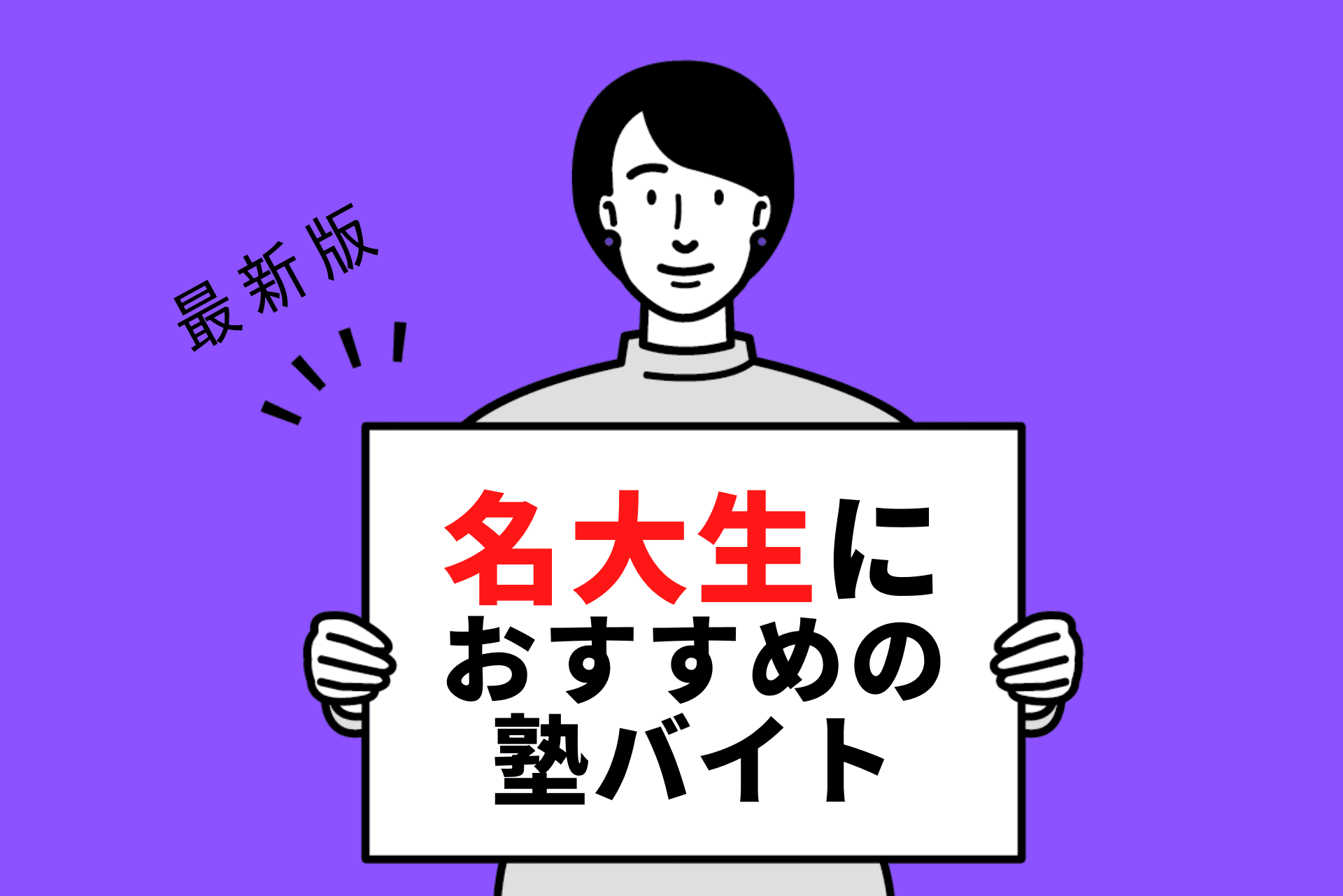 最新版

名大生に
おすすめの
塾バイト